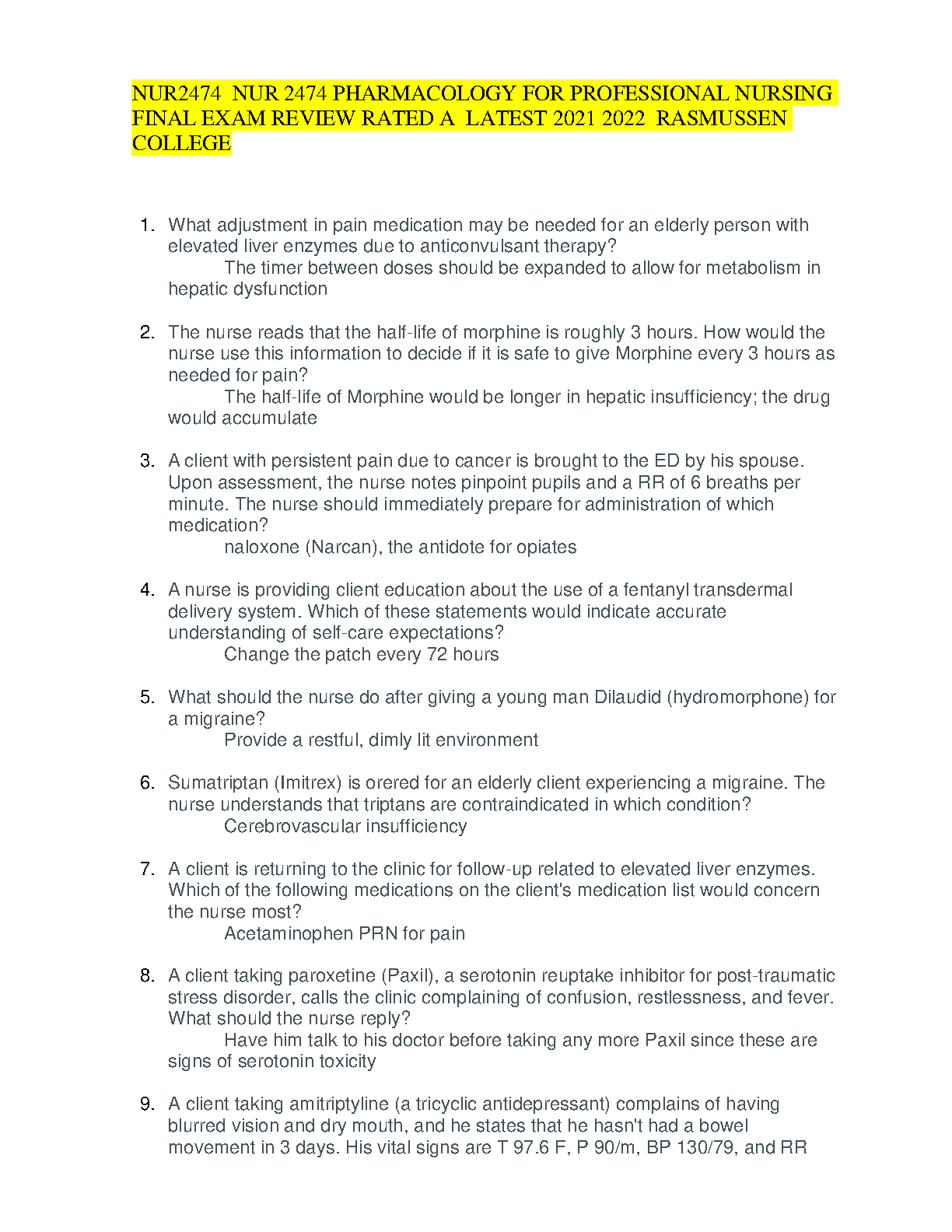 NUR2474 NUR 2474 PHARMACOLOGY FOR PROFESSIONAL NURSING FINAL EXAM REVIEW RATED A LATEST 2021 2022 RASMUSSEN COLLEGE

1. What adjustment in pain medication may be needed for an elderly person with elevated liver enzymes due to anticonvulsant therapy?
The timer between doses should be expanded to allow for metabolism in hepatic dysfunction

2. The nurse reads that the half-life of morphine is roughly 3 hours. How would the nurse use this information to decide if it is safe to give Morphine every 3 hours as needed for pain?
The half-life of Morphine would be longer in hepatic insufficiency; the drug would accumulate

3. A client with persistent pain due to cancer is brought to the ED by his spouse. Upon assessment, the nurse notes pinpoint pupils and a RR of 6 breaths per minute. The nurse should immediately prepare for administration of which medication?
naloxone (Narcan), the antidote for opiates

4. A nurse is providing client education about the use of a fentanyl transdermal delivery system. Which of these statements would indicate accurate understanding of self-care expectations?
Change the patch every 72 hours

5. What should the nurse do after giving a young man Dilaudid (hydromorphone) for a migraine?
Provide a restful, dimly lit environment

6. Sumatriptan (Imitrex) is orered for an elderly client experiencing a migraine. The nurse understands that triptans are contraindicated in which condition?
Cerebrovascular insufficiency

7. A client is returning to the clinic for follow-up related to elevated liver enzymes. Which of the following medications on the client's medication list would concern the nurse most?
Acetaminophen PRN for pain

8. A client taking paroxetine (Paxil), a serotonin reuptake inhibitor for post-traumatic stress disorder, calls the clinic complaining of confusion, restlessness, and fever. What should the nurse reply?
Have him talk to his doctor before taking any more Paxil since these are signs of serotonin toxicity

9. A client taking amitriptyline (a tricyclic antidepressant) complains of having blurred vision and dry mouth, and he states that he hasn't had a bowel movement in 3 days. His vital signs are T 97.6 F, P 90/m, BP 130/79, and RR